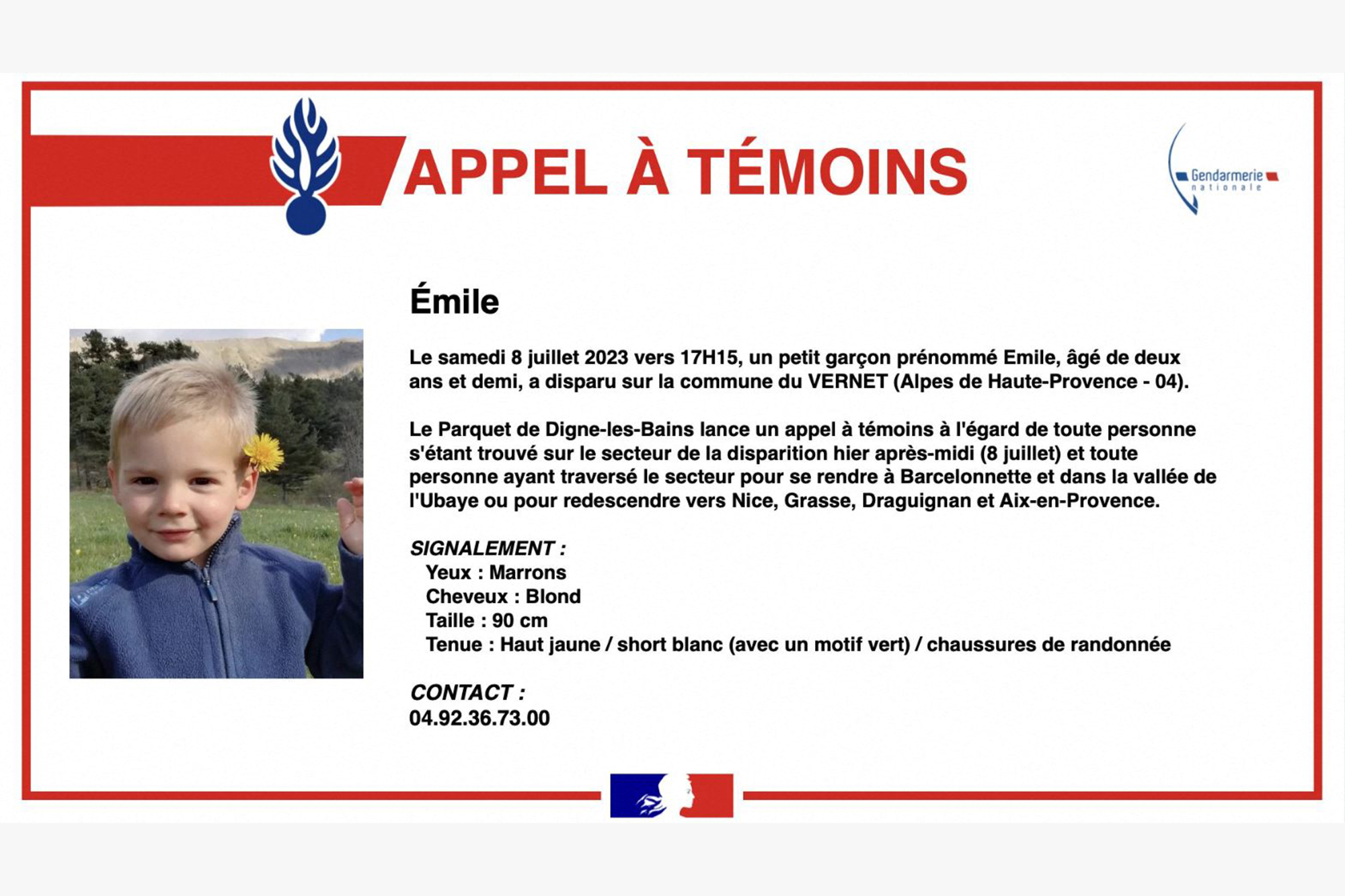 APPEL À TÉMOINS

Gendarmerie nationale

Émile

Le samedi 8 juillet 2023 vers 17H15, un petit garçon prénommé Emile, âgé de deux ans et demi, a disparu sur la commune du VERNET (Alpes de Haute-Provence - 04).

Le Parquet de Digne-les-Bains lance un appel à témoins à l'égard de toute personne s'étant trouvé sur le secteur de la disparition hier après-midi (8 juillet) et toute personne ayant traversé le secteur pour se rendre à Barcelonnette et dans la vallée de l'Ubaye ou pour redescendre vers Nice, Grasse, Draguignan et Aix-en-Provence.

SIGNALEMENT :
Yeux : Marrons
Cheveux : Blond
Taille : 90 cm
Tenue : Haut jaune / short blanc (avec un motif vert) / chaussures de randonnée

CONTACT :
04.92.36.73.00